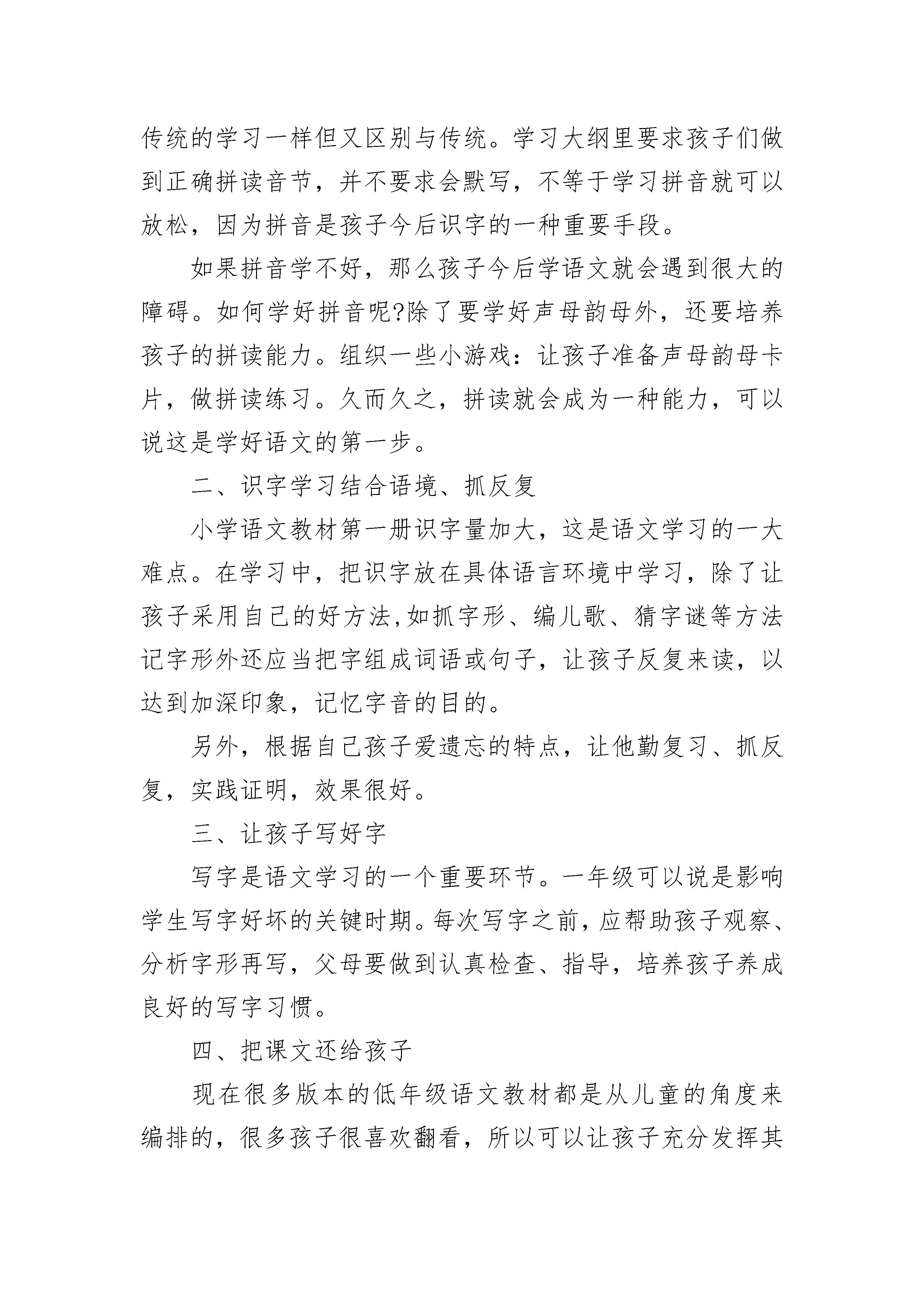 传统的学习一样但又区别与传统。学习大纲里要求孩子们做到正确拼读音节，并不要求会默写，不等于学习拼音就可以放松，因为拼音是孩子今后识字的一种重要手段。

如果拼音学不好，那么孩子今后学语文就会遇到很大的障碍。如何学好拼音呢?除了要学好声母韵母外，还要培养孩子的拼读能力。组织一些小游戏：让孩子准备声母韵母卡片，做拼读练习。久而久之，拼读就会成为一种能力，可以说这是学好语文的第一步。

二、识字学习结合语境、抓反复

小学语文教材第一册识字量加大，这是语文学习的一大难点。在学习中，把识字放在具体语言环境中学习，除了让孩子采用自己的好方法,如抓字形、编儿歌、猜字谜等方法记字形外还应当把字组成词语或句子，让孩子反复来读，以达到加深印象，记忆字音的目的。

另外，根据自己孩子爱遗忘的特点，让他勤复习、抓反复，实践证明，效果很好。

三、让孩子写好字

写字是语文学习的一个重要环节。一年级可以说是影响学生写字好坏的关键时期。每次写字之前，应帮助孩子观察、分析字形再写，父母要做到认真检查、指导，培养孩子养成良好的写字习惯。

四、把课文还给孩子

现在很多版本的低年级语文教材都是从儿童的角度来编排的，很多孩子很喜欢翻看，所以可以让孩子充分发挥其